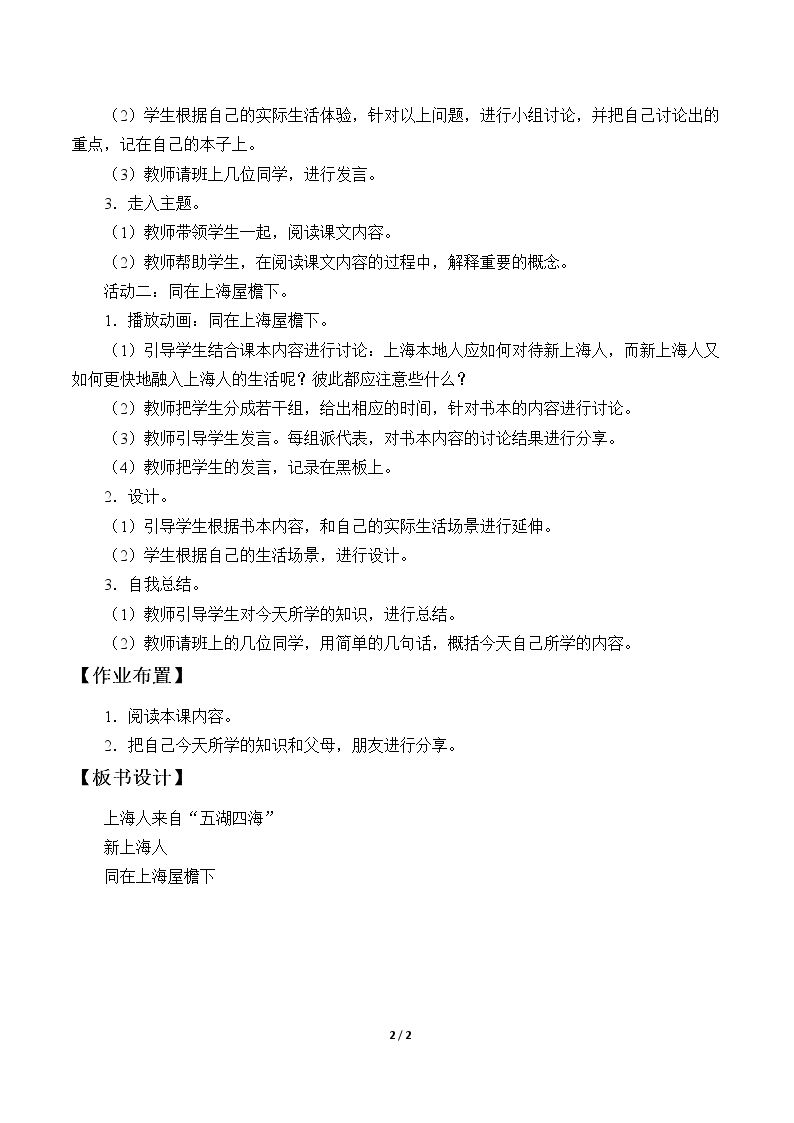 （2）学生根据自己的实际生活体验，针对以上问题，进行小组讨论，并把自己讨论出的重点，记在自己的本子上。

（3）教师请班上几位同学，进行发言。

3．走入主题。

（1）教师带领学生一起，阅读课文内容。

（2）教师帮助学生，在阅读课文内容的过程中，解释重要的概念。

活动二：同在上海屋檐下。

1．播放动画：同在上海屋檐下。

（1）引导学生结合课本内容进行讨论：上海本地人应如何对待新上海人，而新上海人又如何更快地融入上海人的生活呢？彼此都应注意些什么？

（2）教师把学生分成若干组，给出相应的时间，针对书本的内容进行讨论。

（3）教师引导学生发言。每组派代表，对书本内容的讨论结果进行分享。

（4）教师把学生的发言，记录在黑板上。

2．设计。

（1）引导学生根据书本内容，和自己的实际生活场景进行延伸。

（2）学生根据自己的生活场景，进行设计。

3．自我总结。

（1）教师引导学生对今天所学的知识，进行总结。

（2）教师请班上的几位同学，用简单的几句话，概括今天自己所学的内容。

【作业布置】

1．阅读本课内容。

2．把自己今天所学的知识和父母，朋友进行分享。

【板书设计】

上海人来自“五湖四海”
新上海人
同在上海屋檐下

2 / 2